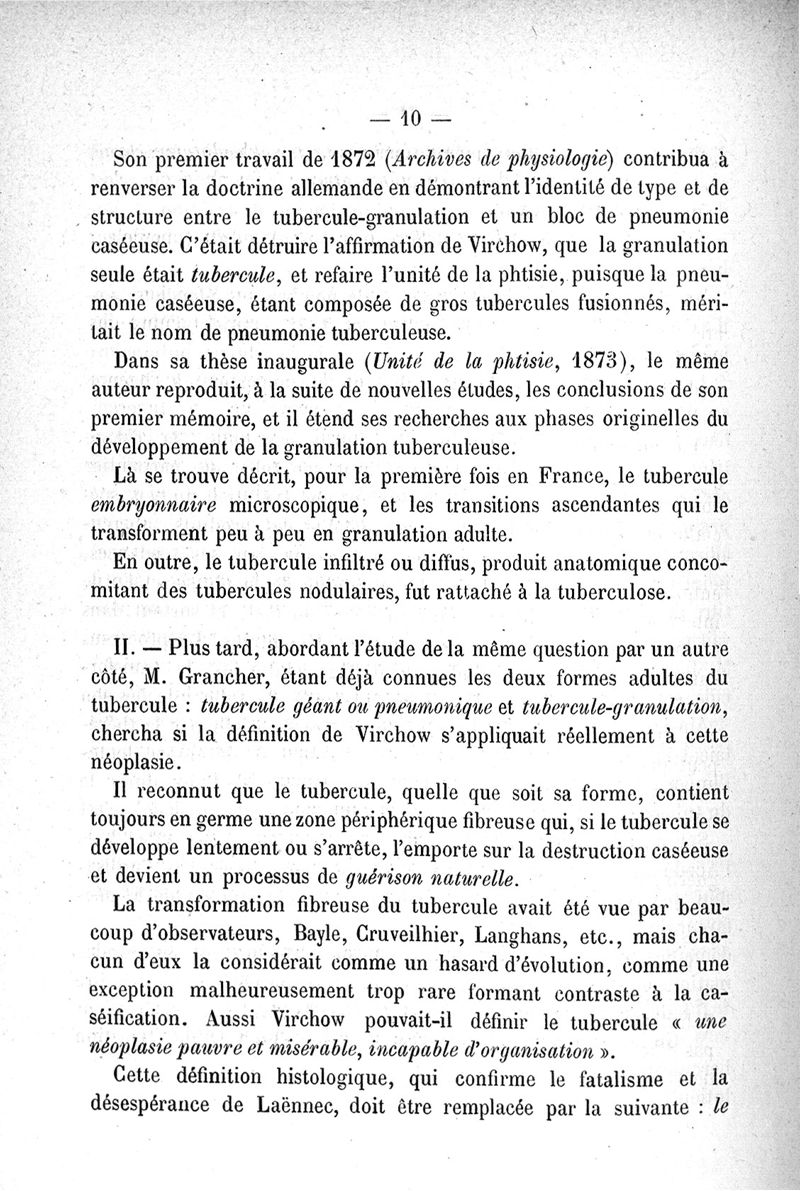 — 10 —

Son premier travail de 1872 (Archives de physiologie) contribua à renverser la doctrine allemande en démontrant l'identité de type et de structure entre le tubercule-granulation et un bloc de pneumonie caséeuse. C'était détruire l'affirmation de Virchow, que la granulation seule était tubercule, et refaire l'unité de la phtisie, puisque la pneumonie caséeuse, étant composée de gros tubercules fusionnés, méritait le nom de pneumonie tuberculeuse.

Dans sa thèse inaugurale (Unité de la phtisie, 1873), le même auteur reproduit, à la suite de nouvelles études, les conclusions de son premier mémoire, et il étend ses recherches aux phases originelles du développement de la granulation tuberculeuse.

Là se trouve décrit, pour la première fois en France, le tubercule embryonnaire microscopique, et les transitions ascendantes qui le transforment peu à peu en granulation adulte.

En outre, le tubercule infiltré ou diffus, produit anatomique concomitant des tubercules nodulaires, fut rattaché à la tuberculose.

II. — Plus tard, abordant l'étude de la même question par un autre côté, M. Grancher, étant déjà connues les deux formes adultes du tubercule : tubercule géant ou pneumonique et tubercule-granulation, chercha si la définition de Virchow s'appliquait réellement à cette néoplasie.

Il reconnut que le tubercule, quelle que soit sa forme, contient toujours en germe une zone périphérique fibreuse qui, si le tubercule se développe lentement ou s'arrête, l'emporte sur la destruction caséeuse et devient un processus de guérison naturelle.

La transformation fibreuse du tubercule avait été vue par beaucoup d'observateurs, Bayle, Cruveilhier, Langhans, etc., mais chacun d'eux la considérait comme un hasard d'évolution, comme une exception malheureusement trop rare formant contraste à la caséification. Aussi Virchow pouvait-il définir le tubercule « une néoplasie pauvre et misérable, incapable d'organisation ».

Cette définition histologique, qui confirme le fatalisme et la désespérance de Laënnec, doit être remplacée par la suivante : le